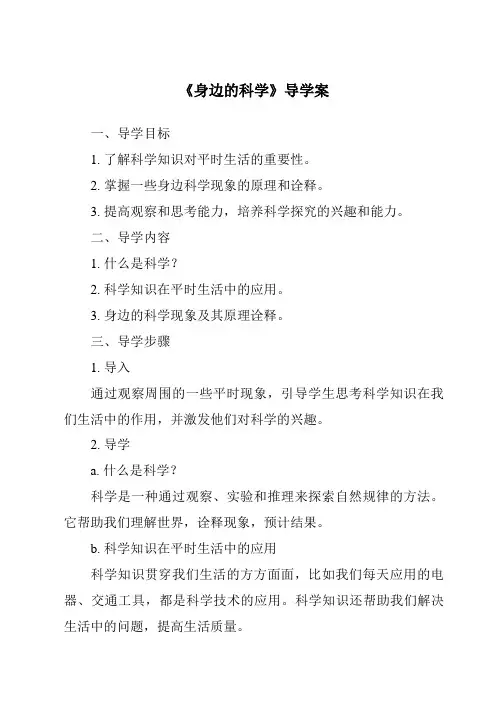 《身边的科学》导学案

一、导学目标

1. 了解科学知识对平时生活的重要性。

2. 掌握一些身边科学现象的原理和诠释。

3. 提高观察和思考能力，培养科学探究的兴趣和能力。

二、导学内容

1. 什么是科学？

2. 科学知识在平时生活中的应用。

3. 身边的科学现象及其原理诠释。

三、导学步骤

1. 导入

通过观察周围的一些平时现象，引导学生思考科学知识在我们生活中的作用，并激发他们对科学的兴趣。

2. 导学

a. 什么是科学？

科学是一种通过观察、实验和推理来探索自然规律的方法。它帮助我们理解世界，诠释现象，预计结果。

b. 科学知识在平时生活中的应用

科学知识贯穿我们生活的方方面面，比如我们每天应用的电器、交通工具，都是科学技术的应用。科学知识还帮助我们解决生活中的问题，提高生活质量。